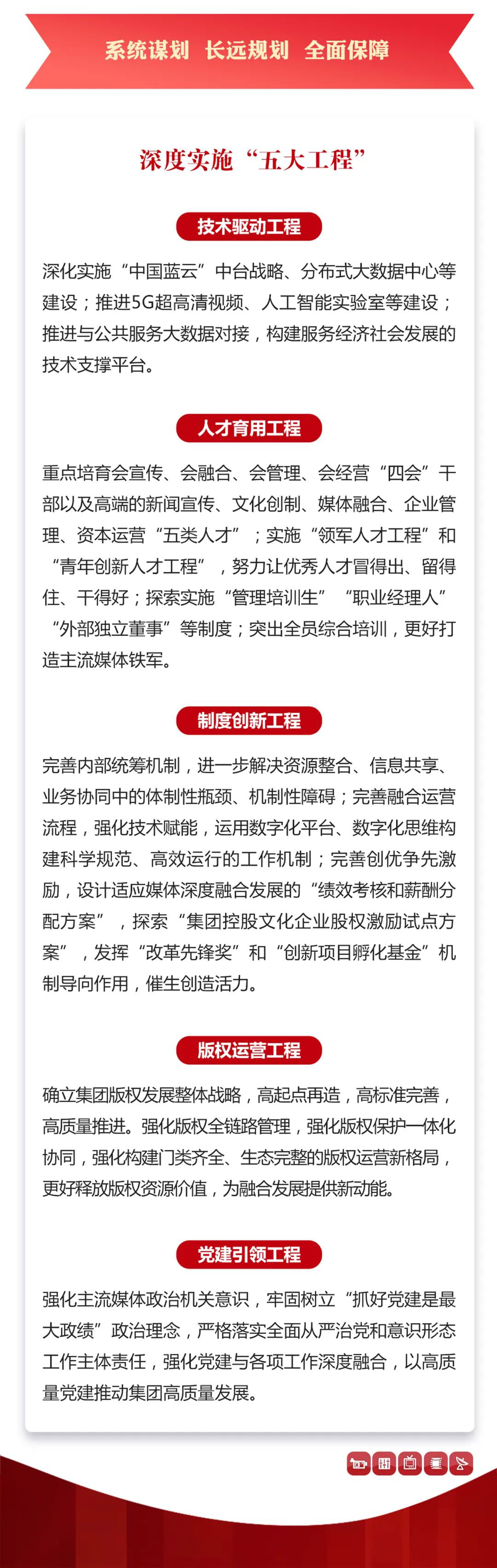 系统谋划 长远规划 全面保障

深度实施“五大工程”

技术驱动工程

深化实施“中国蓝云”中台战略、分布式大数据中心等建设；推进5G超高清视频、人工智能实验室等建设；推进与公共服务大数据对接，构建服务经济社会发展的技术支撑平台。

人才育用工程

重点培育会宣传、会融合、会管理、会经营“四会”干部以及高端的新闻宣传、文化创制、媒体融合、企业管理、资本运营“五类人才”；实施“领军人才工程”和“青年创新人才工程”，努力让优秀人才冒得出、留得住、干得好；探索实施“管理培训生”“职业经理人”“外部独立董事”等制度；突出全员综合培训，更好打造主流媒体铁军。

制度创新工程

完善内部统筹机制，进一步解决资源整合、信息共享、业务协同中的体制性瓶颈、机制性障碍；完善融合运营流程，强化技术赋能，运用数字化平台、数字化思维构建科学规范、高效运行的工作机制；完善创优争先激励，设计适应媒体深度融合发展的“绩效考核和薪酬分配方案”，探索“集团控股文化企业股权激励试点方案”，发挥“改革先锋奖”和“创新项目孵化基金”机制导向作用，催生创造活力。

版权运营工程

确立集团版权发展整体战略，高起点再造，高标准完善，高质量推进。强化版权全链路管理，强化版权保护一体化协同，强化构建门类齐全、生态完整的版权运营新格局，更好释放版权资源价值，为融合发展提供新动能。

党建引领工程

强化主流媒体政治机关意识，牢固树立“抓好党建是最大政绩”政治理念，严格落实全面从严治党和意识形态工作主体责任，强化党建与各项工作深度融合，以高质量党建推动集团高质量发展。